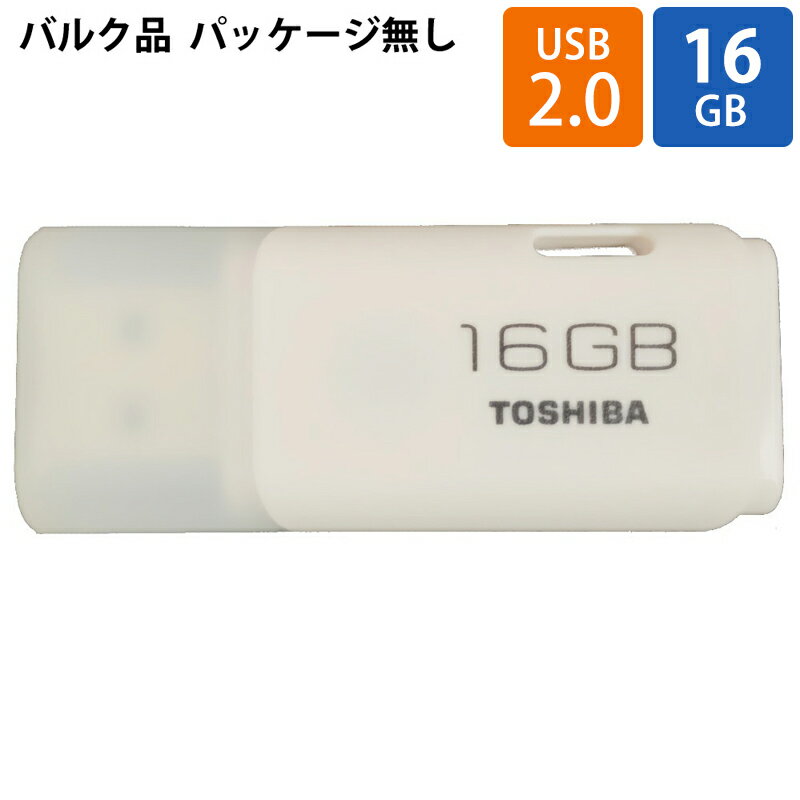 バルク品 パッケージ無し

USB
2.0

16
GB

16GB
TOSHIBA